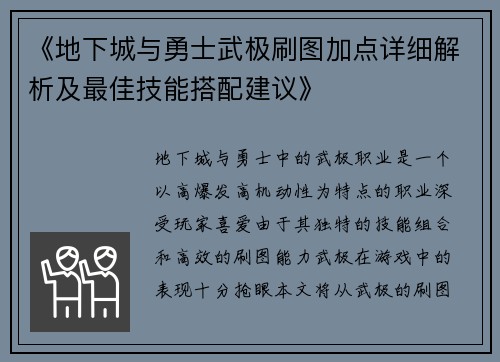 《地下城与勇士武极刷图加点详细解析及最佳技能搭配建议》

地下城与勇士中的武极职业是一个以高爆发高机动性为特点的职业深受玩家喜爱由于其独特的技能组合和高效的刷图能力武极在游戏中的表现十分抢眼本文将从武极的刷图